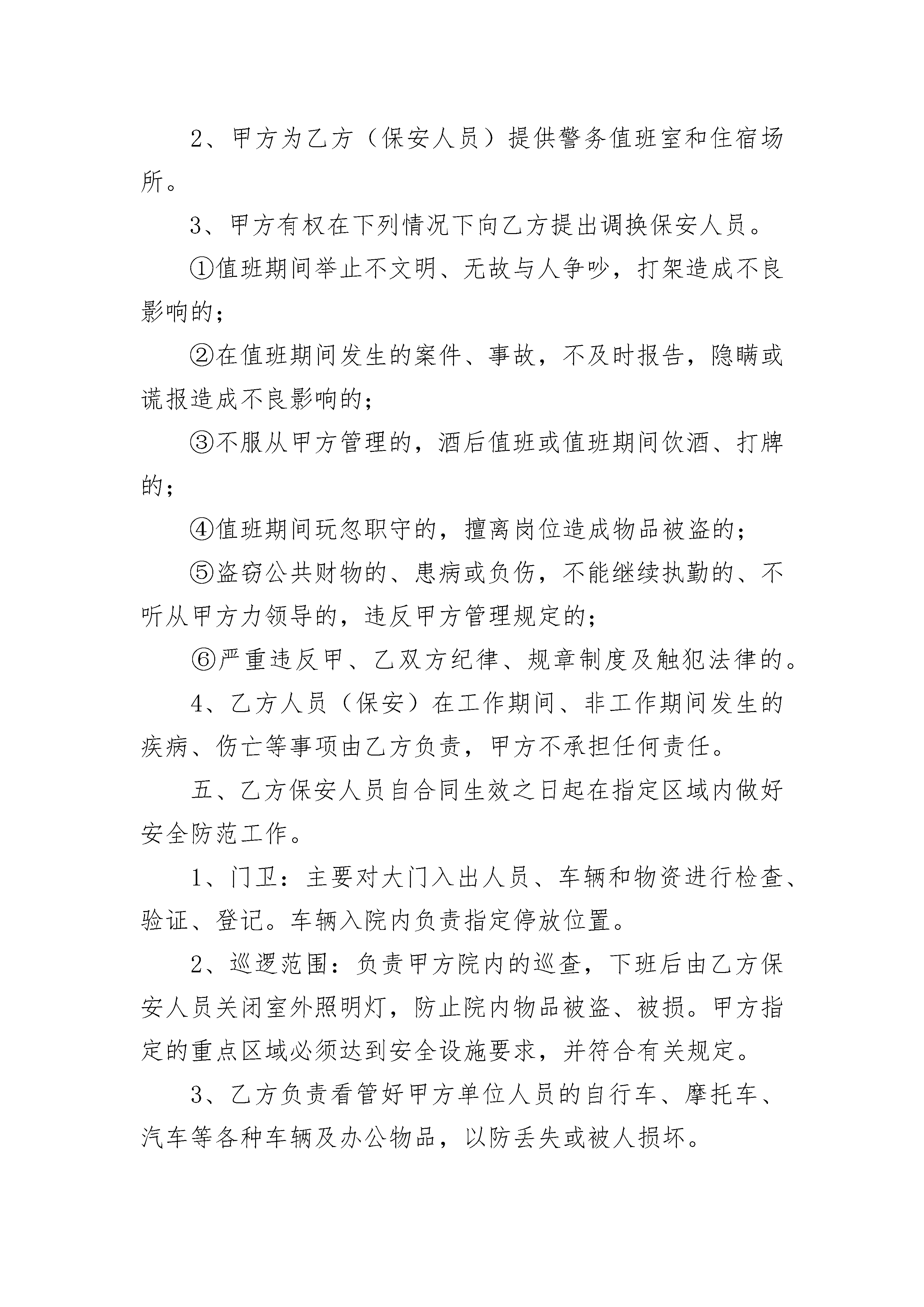 2、甲方为乙方（保安人员）提供警务值班室和住宿场所。

3、甲方有权在下列情况下向乙方提出调换保安人员。

①值班期间举止不文明、无故与人争吵，打架造成不良影响的；

②在值班期间发生的案件、事故，不及时报告，隐瞒或谎报造成不良影响的；

③不服从甲方管理的，酒后值班或值班期间饮酒、打牌的；

④值班期间玩忽职守的，擅离岗位造成物品被盗的；

⑤盗窃公共财物的、患病或负伤，不能继续执勤的、不听从甲方力领导的，违反甲方管理规定的；

⑥严重违反甲、乙双方纪律、规章制度及触犯法律的。

4、乙方人员（保安）在工作期间、非工作期间发生的疾病、伤亡等事项由乙方负责，甲方不承担任何责任。

五、乙方保安人员自合同生效之日起在指定区域内做好安全防范工作。

1、门卫：主要对大门入出人员、车辆和物资进行检查、验证、登记。车辆入院内负责指定停放位置。

2、巡逻范围：负责甲方院内的巡查，下班后由乙方保安人员关闭室外照明灯，防止院内物品被盗、被损。甲方指定的重点区域必须达到安全设施要求，并符合有关规定。

3、乙方负责看管好甲方单位人员的自行车、摩托车、汽车等各种车辆及办公物品，以防丢失或被人损坏。